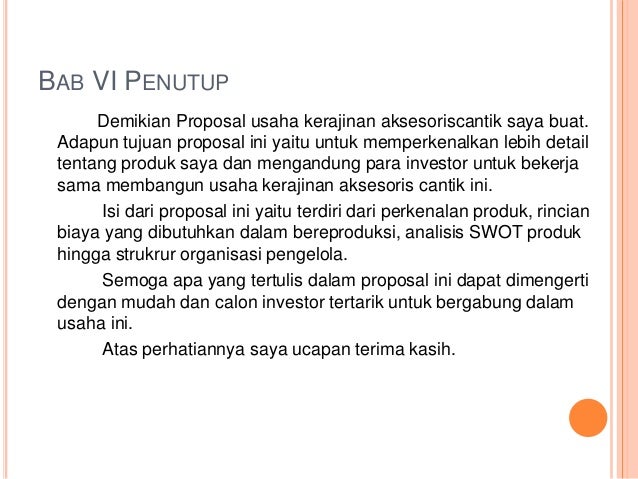 BAB VI PENUTUP

Demikian Proposal usaha kerajinan aksesoriscantik saya buat. Adapun tujuan proposal ini yaitu untuk memperkenalkan lebih detail tentang produk saya dan mengandung para investor untuk bekerja sama membangun usaha kerajinan aksesoris cantik ini.

Isi dari proposal ini yaitu terdiri dari perkenalan produk, rincian biaya yang dibutuhkan dalam bereproduksi, analisis SWOT produk hingga strukrur organisasi pengelola.

Semoga apa yang tertulis dalam proposal ini dapat dimengerti dengan mudah dan calon investor tertarik untuk bergabung dalam usaha ini.

Atas perhatiannya saya ucapan terima kasih.